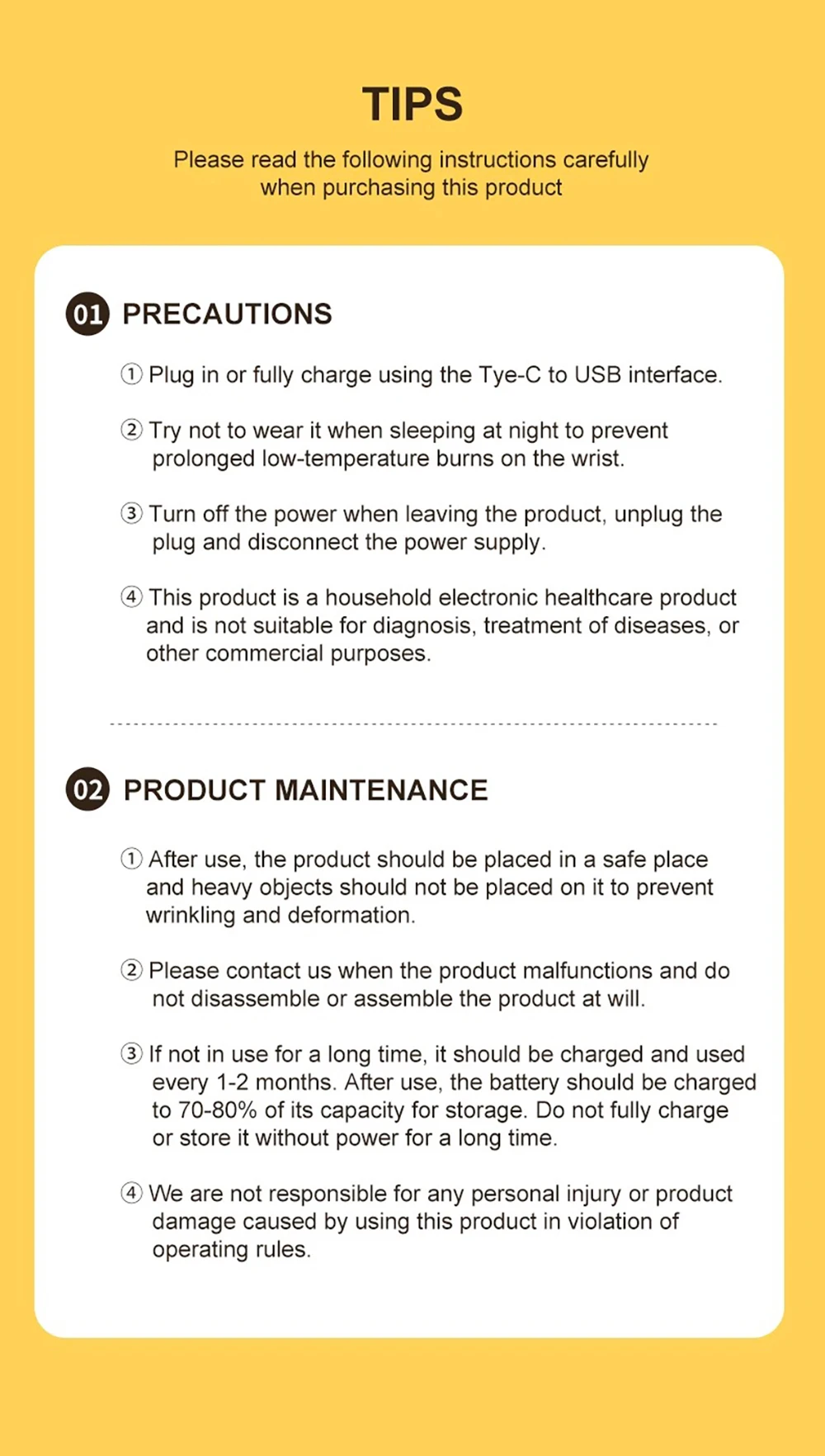 TIPS

Please read the following instructions carefully when purchasing this product

01 PRECAUTIONS

① Plug in or fully charge using the Tye-C to USB interface.

② Try not to wear it when sleeping at night to prevent prolonged low-temperature burns on the wrist.

③ Turn off the power when leaving the product, unplug the plug and disconnect the power supply.

④ This product is a household electronic healthcare product and is not suitable for diagnosis, treatment of diseases, or other commercial purposes.

02 PRODUCT MAINTENANCE

① After use, the product should be placed in a safe place and heavy objects should not be placed on it to prevent wrinkling and deformation.

② Please contact us when the product malfunctions and do not disassemble or assemble the product at will.

③ If not in use for a long time, it should be charged and used every 1-2 months. After use, the battery should be charged to 70-80% of its capacity for storage. Do not fully charge or store it without power for a long time.

④ We are not responsible for any personal injury or product damage caused by using this product in violation of operating rules.